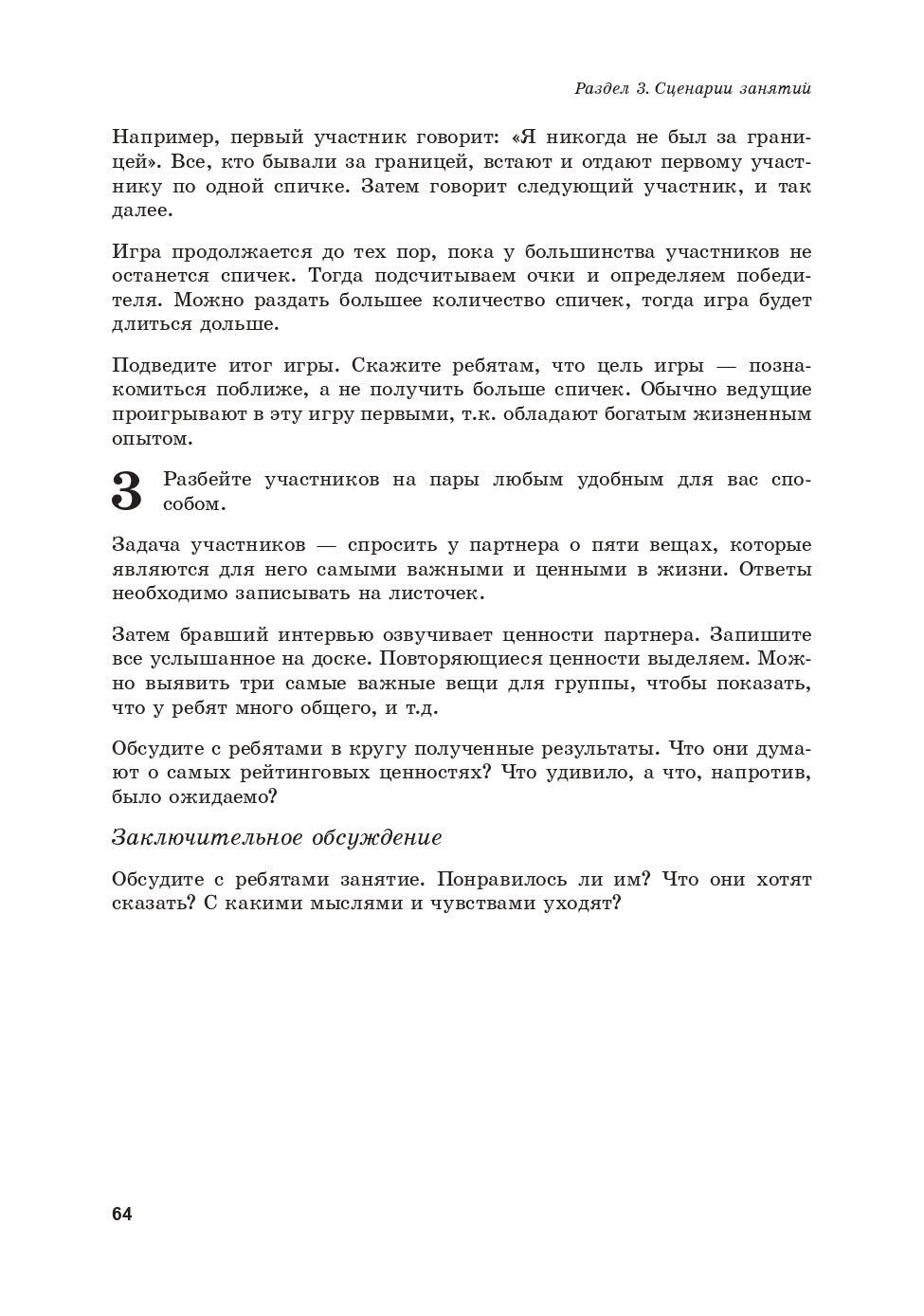 Раздел 3. Сценарии занятий

Например, первый участник говорит: «Я никогда не был за границей». Все, кто бывали за границей, встают и отдают первому участнику по одной спичке. Затем говорит следующий участник, и так далее.

Игра продолжается до тех пор, пока у большинства участников не останется спичек. Тогда подсчитываем очки и определяем победителя. Можно раздать большее количество спичек, тогда игра будет длиться дольше.

Подведите итог игры. Скажите ребятам, что цель игры — познакомиться поближе, а не получить больше спичек. Обычно ведущие проигрывают в эту игру первыми, т.к. обладают богатым жизненным опытом.

3 Разбейте участников на пары любым удобным для вас способом.

Задача участников — спросить у партнера о пяти вещах, которые являются для него самыми важными и ценными в жизни. Ответы необходимо записывать на листочек.

Затем бравший интервью озвучивает ценности партнера. Запишите все услышанное на доске. Повторяющиеся ценности выделяем. Можно выявить три самые важные вещи для группы, чтобы показать, что у ребят много общего, и т.д.

Обсудите с ребятами в кругу полученные результаты. Что они думают о самых рейтинговых ценностях? Что удивило, а что, напротив, было ожидаемо?

Заключительное обсуждение

Обсудите с ребятами занятие. Понравилось ли им? Что они хотят сказать? С какими мыслями и чувствами уходят?

64